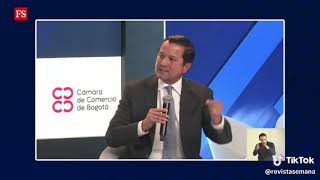 FS

Cámara de Comercio de Bogotá

TikTok
@revistasemana